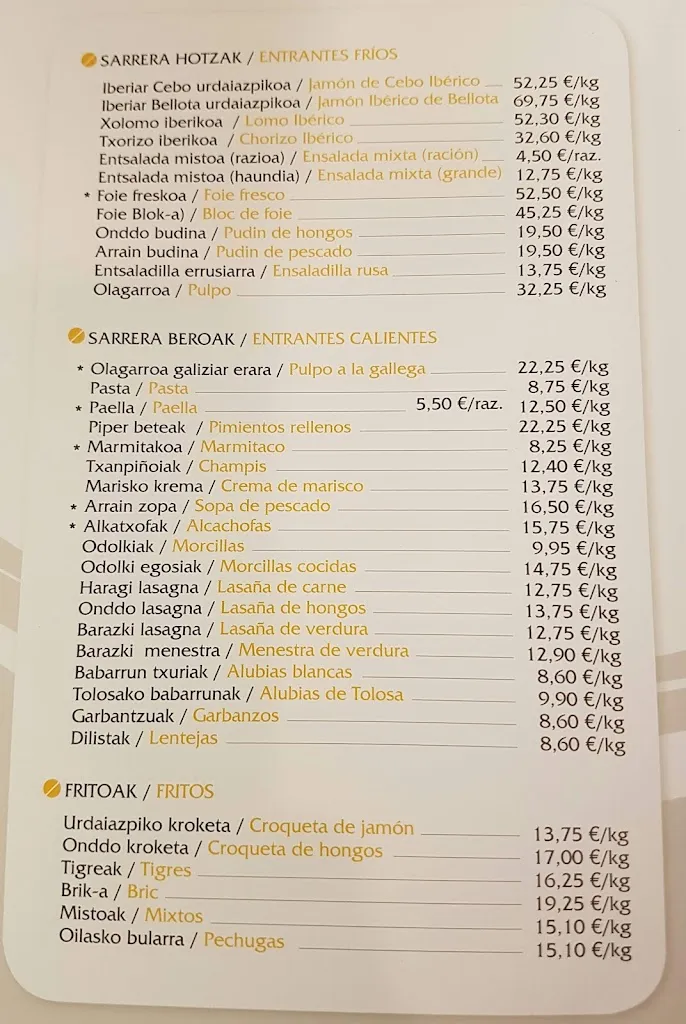 SARRERA HOTZAK / ENTRANTES FRÍOS

Iberiar Cebo urdaiazpikoa / Jamón de Cebo Ibérico 52,25 €/kg
Iberiar Bellota urdaiazpikoa / Jamón Ibérico de Bellota 69,75 €/kg
Xolomo iberikoa / Lomo Ibérico 52,30 €/kg
Txorizo iberikoa / Chorizo Ibérico 32,60 €/kg
Entsalada mistoa (razioa) / Ensalada mixta (ración) 4,50 €/raz.
Entsalada mistoa (haundia) / Ensalada mixta (grande) 12,75 €/kg
* Foie freskoa / Foie fresco 52,50 €/kg
Foie Blok-a) / Bloc de foie 45,25 €/kg
Onddo budina / Pudin de hongos 19,50 €/kg
Arrain budina / Pudin de pescado 19,50 €/kg
Entsaladilla errusiarra / Ensaladilla rusa 13,75 €/kg
Olagarroa / Pulpo 32,25 €/kg

SARRERA BEROAK / ENTRANTES CALIENTES

* Olagarroa galiziar erara / Pulpo a la gallega 22,25 €/kg
Pasta / Pasta 8,75 €/kg
* Paella / Paella 5,50 €/raz. 12,50 €/kg
Piper beteak / Pimientos rellenos 22,25 €/kg
* Marmitakoa / Marmitaco 8,25 €/kg
Txanpiñoiak / Champis 12,40 €/kg
Marisko krema / Crema de marisco 13,75 €/kg
* Arrain zopa / Sopa de pescado 16,50 €/kg
* Alkatxofak / Alcachofas 15,75 €/kg
Odolkiak / Morcillas 9,95 €/kg
Odolki egosiak / Morcillas cocidas 14,75 €/kg
Haragi lasagna / Lasaña de carne 12,75 €/kg
Onddo lasagna / Lasaña de hongos 13,75 €/kg
Barazki lasagna / Lasaña de verdura 12,75 €/kg
Barazki menestra / Menestra de verdura 12,90 €/kg
Babarrun txuriak / Alubias blancas 8,60 €/kg
Tolosako babarrunak / Alubias de Tolosa 9,90 €/kg
Garbantzuak / Garbanzos 8,60 €/kg
Dilistak / Lentejas 8,60 €/kg

FRITOAK / FRITOS

Urdaiazpiko kroketa / Croqueta de jamón 13,75 €/kg
Onddo kroketa / Croqueta de hongos 17,00 €/kg
Tigreak / Tigres 16,25 €/kg
Brik-a / Bric 19,25 €/kg
Mistoak / Mixtos 15,10 €/kg
Oilasko bularra / Pechugas 15,10 €/kg